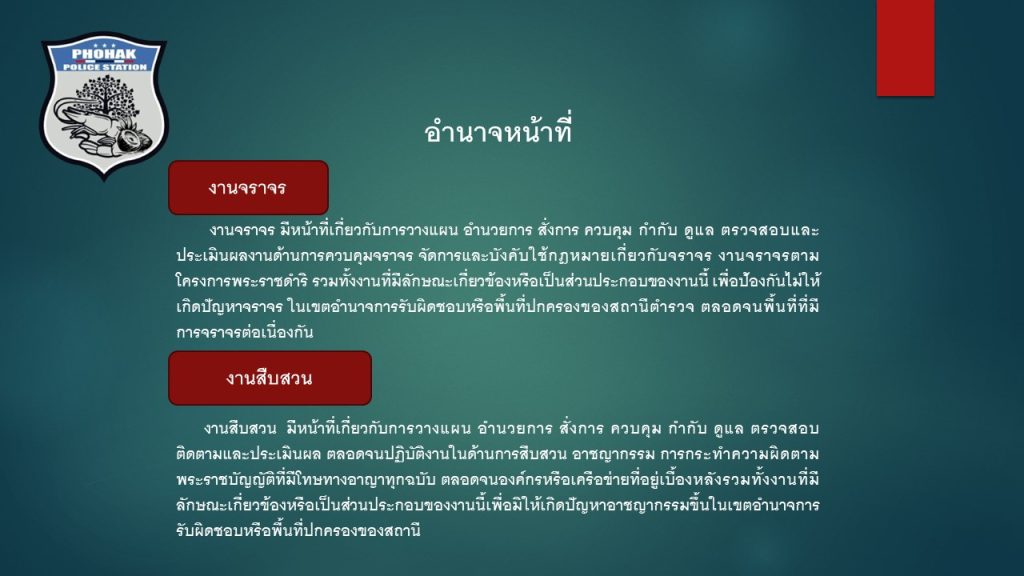 PHOHAK
POLICE STATION

อำนาจหน้าที่

งานจราจร

งานจราจร มีหน้าที่เกี่ยวกับการวางแผน อำนวยการ สั่งการ ควบคุม กำกับ ดูแล ตรวจสอบและประเมินผลงานด้านการควบคุมจราจร จัดการและบังคับใช้กฎหมายเกี่ยวกับจราจร งานจราจรตามโครงการพระราชดำริ รวมทั้งงานที่มีลักษณะเกี่ยวข้องหรือเป็นส่วนประกอบของงานนี้ เพื่อป้องกันไม่ให้เกิดปัญหาจราจร ในเขตอำนาจการรับผิดชอบหรือพื้นที่ปกครองของสถานีตำรวจ ตลอดจนพื้นที่ที่มีการจราจรต่อเนื่องกัน

งานสืบสวน

งานสืบสวน มีหน้าที่เกี่ยวกับการวางแผน อำนวยการ สั่งการ ควบคุม กำกับ ดูแล ตรวจสอบ ติดตามและประเมินผล ตลอดจนปฏิบัติงานในด้านการสืบสวน อาชญากรรม การกระทำความผิดตามพระราชบัญญัติที่มีโทษทางอาญาทุกฉบับ ตลอดจนองค์กรหรือเครือข่ายที่อยู่เบื้องหลังรวมทั้งงานที่มีลักษณะเกี่ยวข้องหรือเป็นส่วนประกอบของงานนี้เพื่อมิให้เกิดปัญหาอาชญากรรมขึ้นในเขตอำนาจการรับผิดชอบหรือพื้นที่ปกครองของสถานี